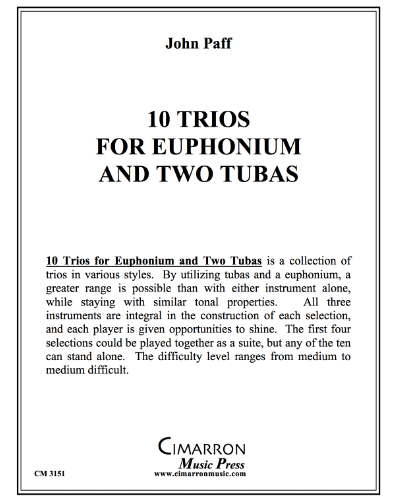 John Paff

10 TRIOS
FOR EUPHONIUM
AND TWO TUBAS

10 Trios for Euphonium and Two Tubas is a collection of trios in various styles. By utilizing tubas and a euphonium, a greater range is possible than with either instrument alone, while staying with similar tonal properties. All three instruments are integral in the construction of each selection, and each player is given opportunities to shine. The first four selections could be played together as a suite, but any of the ten can stand alone. The difficulty level ranges from medium to medium difficult.

CIMARRON
Music Press
www.cimarronmusic.com

CM 3151